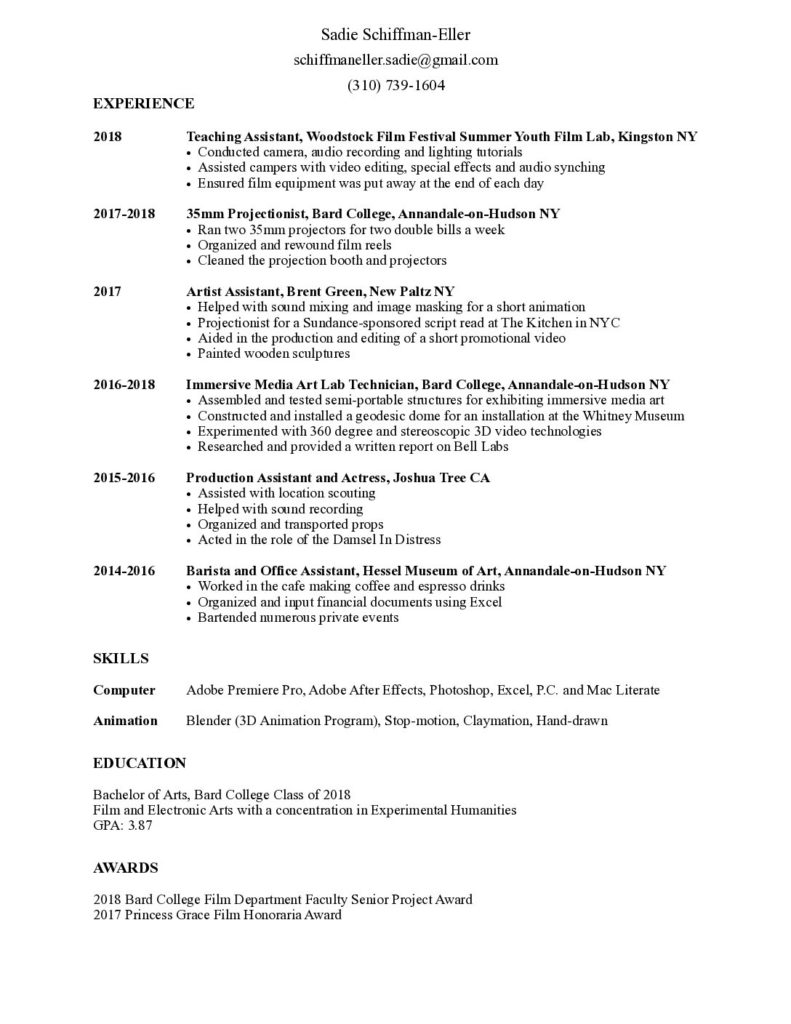 Sadie Schiffman-Eller
schiffmaneller.sadie@gmail.com
(310) 739-1604

EXPERIENCE

2018 Teaching Assistant, Woodstock Film Festival Summer Youth Film Lab, Kingston NY
• Conducted camera, audio recording and lighting tutorials
• Assisted campers with video editing, special effects and audio synching
• Ensured film equipment was put away at the end of each day

2017-2018 35mm Projectionist, Bard College, Annandale-on-Hudson NY
• Ran two 35mm projectors for two double bills a week
• Organized and rewound film reels
• Cleaned the projection booth and projectors

2017 Artist Assistant, Brent Green, New Paltz NY
• Helped with sound mixing and image masking for a short animation
• Projectionist for a Sundance-sponsored script read at The Kitchen in NYC
• Aided in the production and editing of a short promotional video
• Painted wooden sculptures

2016-2018 Immersive Media Art Lab Technician, Bard College, Annandale-on-Hudson NY
• Assembled and tested semi-portable structures for exhibiting immersive media art
• Constructed and installed a geodesic dome for an installation at the Whitney Museum
• Experimented with 360 degree and stereoscopic 3D video technologies
• Researched and provided a written report on Bell Labs

2015-2016 Production Assistant and Actress, Joshua Tree CA
• Assisted with location scouting
• Helped with sound recording
• Organized and transported props
• Acted in the role of the Damsel In Distress

2014-2016 Barista and Office Assistant, Hessel Museum of Art, Annandale-on-Hudson NY
• Worked in the cafe making coffee and espresso drinks
• Organized and input financial documents using Excel
• Bartended numerous private events

SKILLS

Computer Adobe Premiere Pro, Adobe After Effects, Photoshop, Excel, P.C. and Mac Literate

Animation Blender (3D Animation Program), Stop-motion, Claymation, Hand-drawn

EDUCATION

Bachelor of Arts, Bard College Class of 2018
Film and Electronic Arts with a concentration in Experimental Humanities
GPA: 3.87

AWARDS

2018 Bard College Film Department Faculty Senior Project Award
2017 Princess Grace Film Honoraria Award